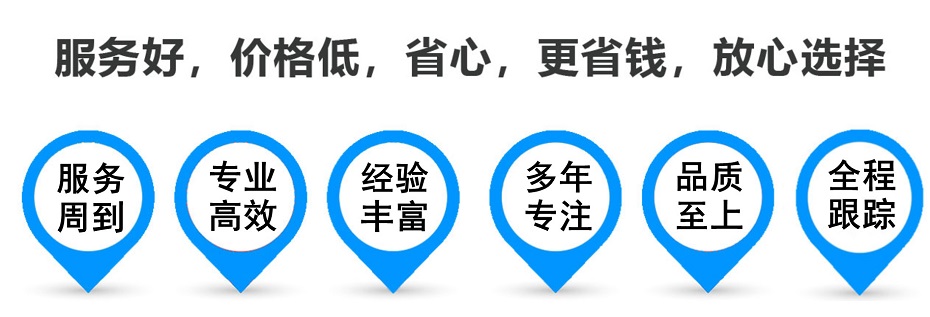 服务好，价格低，省心，更省钱，放心选择

服务周到

专业高效

经验丰富

多年专注

品质至上

全程跟踪